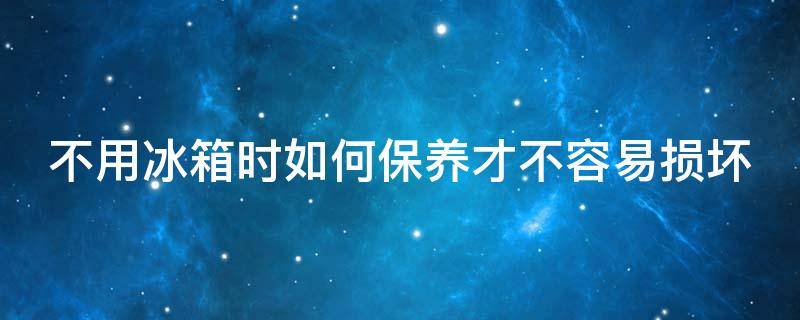 不用冰箱时如何保养才不容易损坏